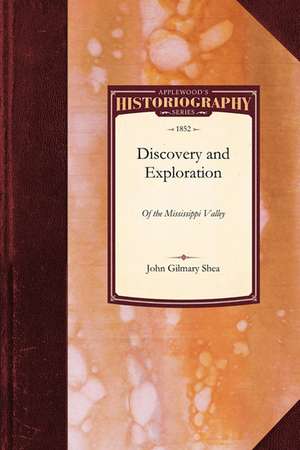 APPLEWOOD'S
HISTORIOGRAPHY
SERIES

1852

Discovery and Exploration

Of the Mississippi Valley

John Gilmary Shea